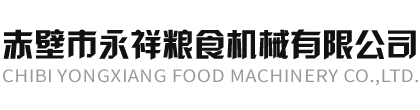 赤壁市永祥粮食机械有限公司
CHIBI YONGXIANG FOOD MACHINERY CO.,LTD.